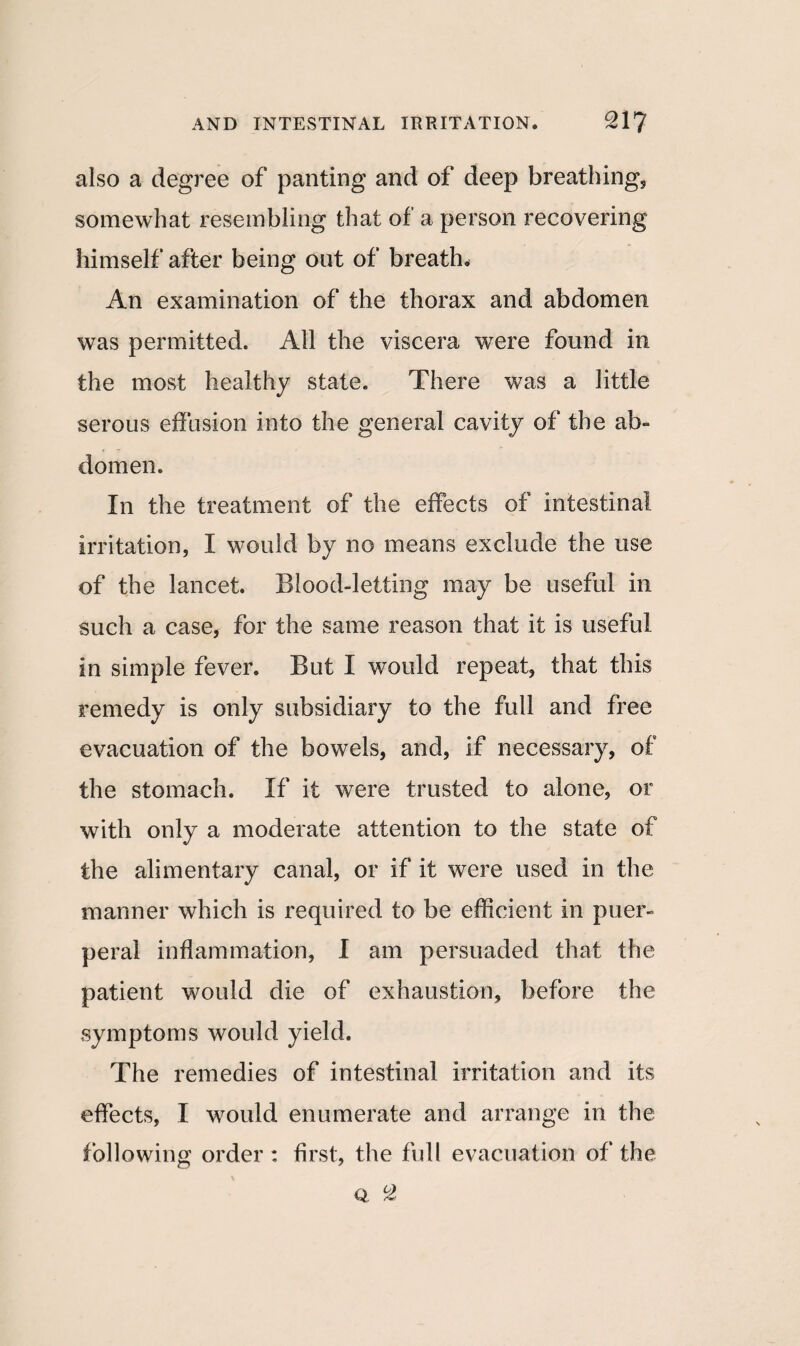 AND INTESTINAL IRRITATION. 217

also a degree of panting and of deep breathing, somewhat resembling that of a person recovering himself after being out of breath.

An examination of the thorax and abdomen was permitted. All the viscera were found in the most healthy state. There was a little serous effusion into the general cavity of the abdomen.

In the treatment of the effects of intestinal irritation, I would by no means exclude the use of the lancet. Blood-letting may be useful in such a case, for the same reason that it is useful in simple fever. But I would repeat, that this remedy is only subsidiary to the full and free evacuation of the bowels, and, if necessary, of the stomach. If it were trusted to alone, or with only a moderate attention to the state of the alimentary canal, or if it were used in the manner which is required to be efficient in puerperal inflammation, I am persuaded that the patient would die of exhaustion, before the symptoms would yield.

The remedies of intestinal irritation and its effects, I would enumerate and arrange in the following order : first, the full evacuation of the

Q 2